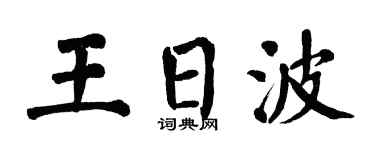 王日波
词典网